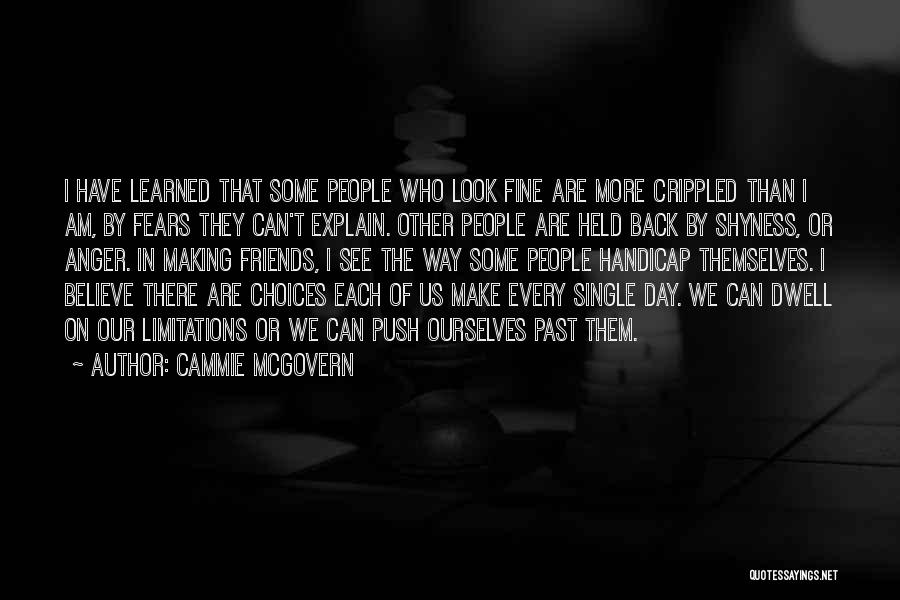 I HAVE LEARNED THAT SOME PEOPLE WHO LOOK FINE ARE MORE CRIPPLED THAN I AM, BY FEARS THEY CAN'T EXPLAIN. OTHER PEOPLE ARE HELD BACK BY SHYNESS, OR ANGER. IN MAKING FRIENDS, I SEE THE WAY SOME PEOPLE HANDICAP THEMSELVES. I BELIEVE THERE ARE CHOICES EACH OF US MAKE EVERY SINGLE DAY. WE CAN DWELL ON OUR LIMITATIONS OR WE CAN PUSH OURSELVES PAST THEM.
~ AUTHOR: CAMMIE MCGOVERN

QUOTESSAYINGS.NET